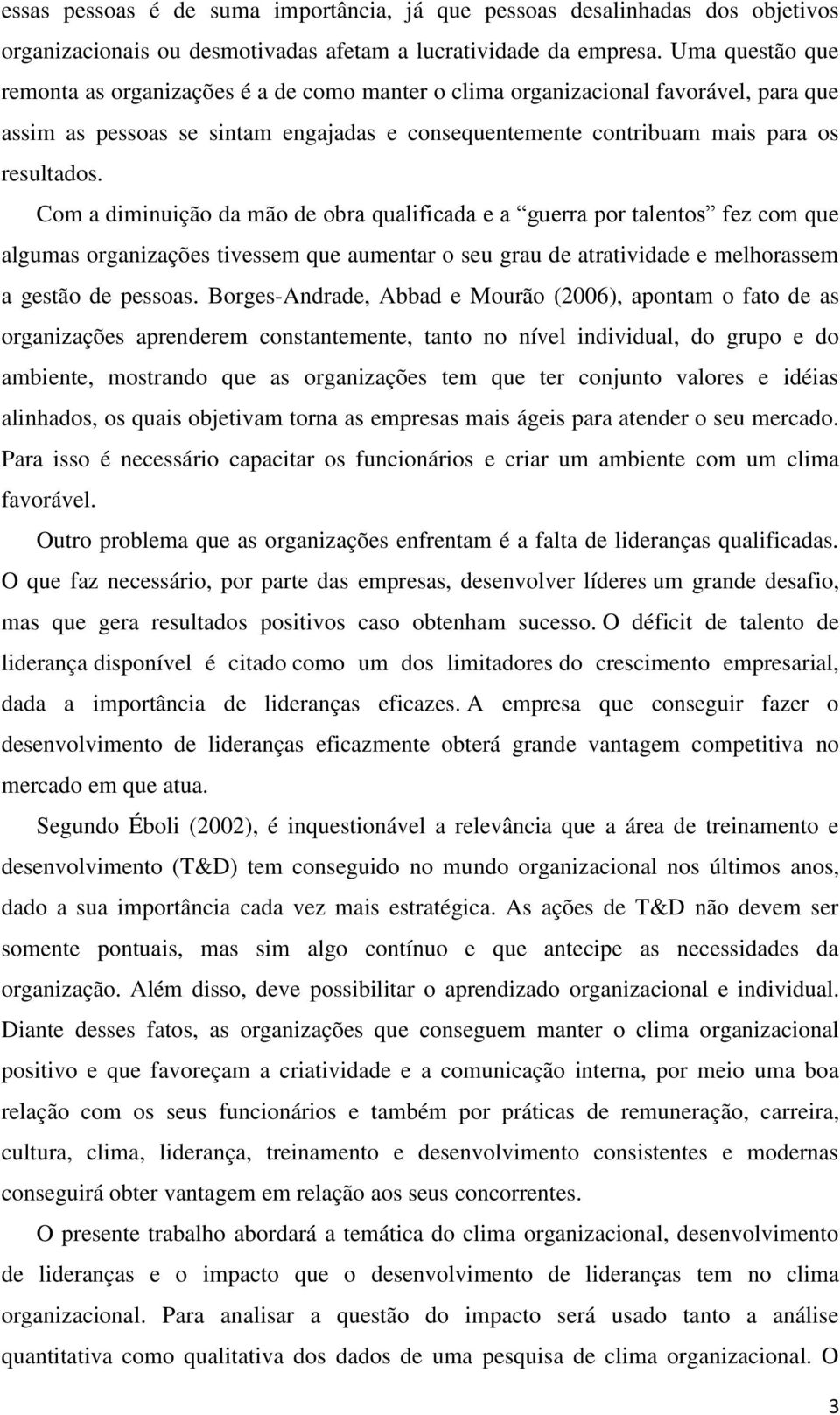 essas pessoas é de suma importância, já que pessoas desalinhadas dos objetivos organizacionais ou desmotivadas afetam a lucratividade da empresa. Uma questão que remonta as organizações é a de como manter o clima organizacional favorável, para que assim as pessoas se sintam engajadas e consequentemente contribuam mais para os resultados.

Com a diminuição da mão de obra qualificada e a “guerra por talentos” fez com que algumas organizações tivessem que aumentar o seu grau de atratividade e melhorassem a gestão de pessoas. Borges-Andrade, Abbad e Mourão (2006), apontam o fato de as organizações aprenderem constantemente, tanto no nível individual, do grupo e do ambiente, mostrando que as organizações tem que ter conjunto valores e idéias alinhados, os quais objetivam torna as empresas mais ágeis para atender o seu mercado. Para isso é necessário capacitar os funcionários e criar um ambiente com um clima favorável.

Outro problema que as organizações enfrentam é a falta de lideranças qualificadas. O que faz necessário, por parte das empresas, desenvolver líderes um grande desafio, mas que gera resultados positivos caso obtenham sucesso. O déficit de talento de liderança disponível é citado como um dos limitadores do crescimento empresarial, dada a importância de lideranças eficazes. A empresa que conseguir fazer o desenvolvimento de lideranças eficazmente obterá grande vantagem competitiva no mercado em que atua.

Segundo Éboli (2002), é inquestionável a relevância que a área de treinamento e desenvolvimento (T&D) tem conseguido no mundo organizacional nos últimos anos, dado a sua importância cada vez mais estratégica. As ações de T&D não devem ser somente pontuais, mas sim algo contínuo e que antecipe as necessidades da organização. Além disso, deve possibilitar o aprendizado organizacional e individual. Diante desses fatos, as organizações que conseguem manter o clima organizacional positivo e que favoreçam a criatividade e a comunicação interna, por meio uma boa relação com os seus funcionários e também por práticas de remuneração, carreira, cultura, clima, liderança, treinamento e desenvolvimento consistentes e modernas conseguirá obter vantagem em relação aos seus concorrentes.

O presente trabalho abordará a temática do clima organizacional, desenvolvimento de lideranças e o impacto que o desenvolvimento de lideranças tem no clima organizacional. Para analisar a questão do impacto será usado tanto a análise quantitativa como qualitativa dos dados de uma pesquisa de clima organizacional. O

3